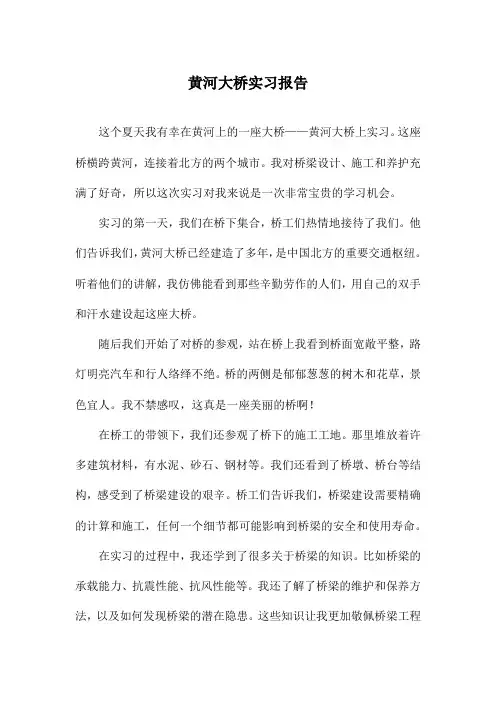 黄河大桥实习报告

这个夏天我有幸在黄河上的一座大桥——黄河大桥上实习。这座桥横跨黄河，连接着北方的两个城市。我对桥梁设计、施工和养护充满了好奇，所以这次实习对我来说是一次非常宝贵的学习机会。

实习的第一天，我们在桥下集合，桥工们热情地接待了我们。他们告诉我们，黄河大桥已经建造了多年，是中国北方的重要交通枢纽。听着他们的讲解，我仿佛能看到那些辛勤劳作的人们，用自己的双手和汗水建设起这座大桥。

随后我们开始了对桥的参观，站在桥上我看到桥面宽敞平整，路灯明亮汽车和行人络绎不绝。桥的两侧是郁郁葱葱的树木和花草，景色宜人。我不禁感叹，这真是一座美丽的桥啊！

在桥工的带领下，我们还参观了桥下的施工工地。那里堆放着许多建筑材料，有水泥、砂石、钢材等。我们还看到了桥墩、桥台等结构，感受到了桥梁建设的艰辛。桥工们告诉我们，桥梁建设需要精确的计算和施工，任何一个细节都可能影响到桥梁的安全和使用寿命。

在实习的过程中，我还学到了很多关于桥梁的知识。比如桥梁的承载能力、抗震性能、抗风性能等。我还了解了桥梁的维护和保养方法，以及如何发现桥梁的潜在隐患。这些知识让我更加敬佩桥梁工程